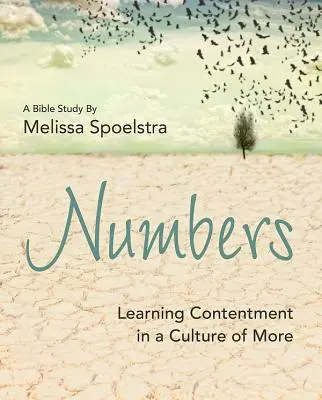 A Bible Study By
Melissa Spoelstra

Numbers

Learning Contentment in a Culture of More